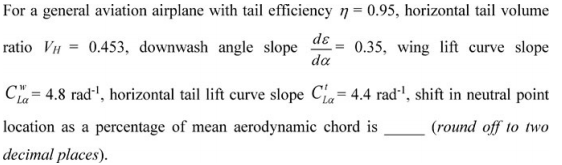 For a general aviation airplane with tail efficiency $\eta = 0.95$, horizontal tail volume ratio $V_H = 0.453$, downwash angle slope $\frac{d\varepsilon}{d\alpha} = 0.35$, wing lift curve slope $C_{L\alpha}^{w} = 4.8$ rad$^{-1}$, horizontal tail lift curve slope $C_{L\alpha}^{t} = 4.4$ rad$^{-1}$, shift in neutral point location as a percentage of mean aerodynamic chord is _____ (*round off to two decimal places*).